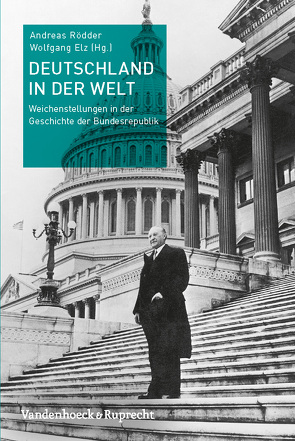 Andreas Rödder
Wolfgang Elz (Hg.)

DEUTSCHLAND
IN DER WELT

Weichenstellungen in der Geschichte der Bundesrepublik

Vandenhoeck & Ruprecht